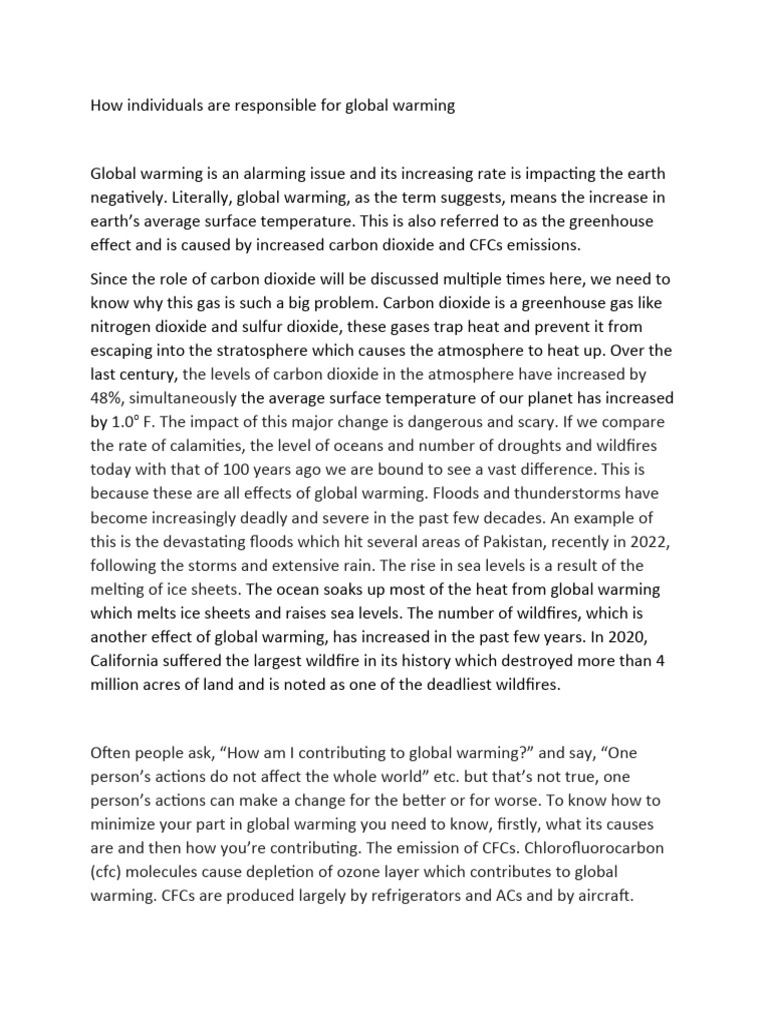 How individuals are responsible for global warming

Global warming is an alarming issue and its increasing rate is impacting the earth negatively. Literally, global warming, as the term suggests, means the increase in earth's average surface temperature. This is also referred to as the greenhouse effect and is caused by increased carbon dioxide and CFCs emissions.

Since the role of carbon dioxide will be discussed multiple times here, we need to know why this gas is such a big problem. Carbon dioxide is a greenhouse gas like nitrogen dioxide and sulfur dioxide, these gases trap heat and prevent it from escaping into the stratosphere which causes the atmosphere to heat up. Over the last century, the levels of carbon dioxide in the atmosphere have increased by 48%, simultaneously the average surface temperature of our planet has increased by 1.0° F. The impact of this major change is dangerous and scary. If we compare the rate of calamities, the level of oceans and number of droughts and wildfires today with that of 100 years ago we are bound to see a vast difference. This is because these are all effects of global warming. Floods and thunderstorms have become increasingly deadly and severe in the past few decades. An example of this is the devastating floods which hit several areas of Pakistan, recently in 2022, following the storms and extensive rain. The rise in sea levels is a result of the melting of ice sheets. The ocean soaks up most of the heat from global warming which melts ice sheets and raises sea levels. The number of wildfires, which is another effect of global warming, has increased in the past few years. In 2020, California suffered the largest wildfire in its history which destroyed more than 4 million acres of land and is noted as one of the deadliest wildfires.

Often people ask, "How am I contributing to global warming?" and say, "One person's actions do not affect the whole world" etc. but that's not true, one person's actions can make a change for the better or for worse. To know how to minimize your part in global warming you need to know, firstly, what its causes are and then how you're contributing. The emission of CFCs. Chlorofluorocarbon (cfc) molecules cause depletion of ozone layer which contributes to global warming. CFCs are produced largely by refrigerators and ACs and by aircraft.